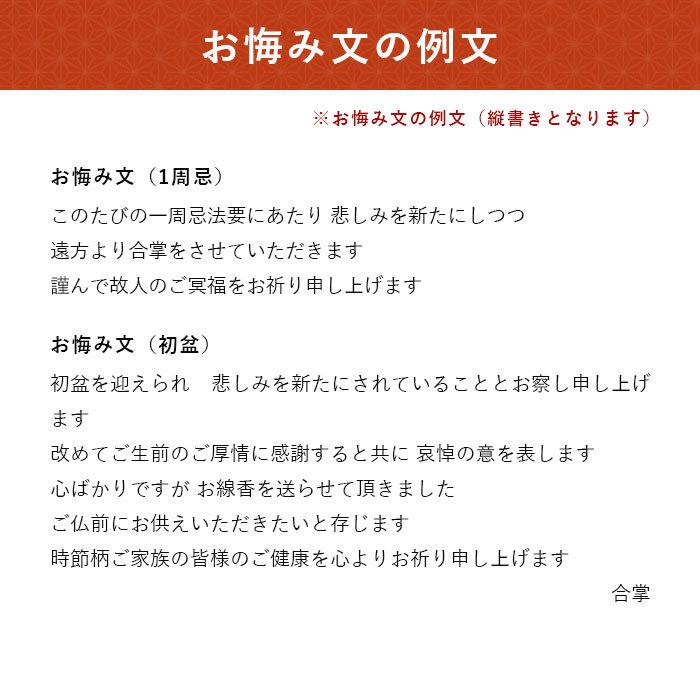 お悔み文の例文

※お悔み文の例文（縦書きとなります）

お悔み文（1周忌）

このたびの一周忌法要にあたり 悲しみを新たにしつつ
遠方より合掌をさせていただきます
謹んで故人のご冥福をお祈り申し上げます

お悔み文（初盆）

初盆を迎えられ　悲しみを新たにされていることとお察し申し上げます
改めてご生前のご厚情に感謝すると共に 哀悼の意を表します
心ばかりですが お線香を送らせて頂きました
ご仏前にお供えいただきたいと存じます
時節柄ご家族の皆様のご健康を心よりお祈り申し上げます

合掌